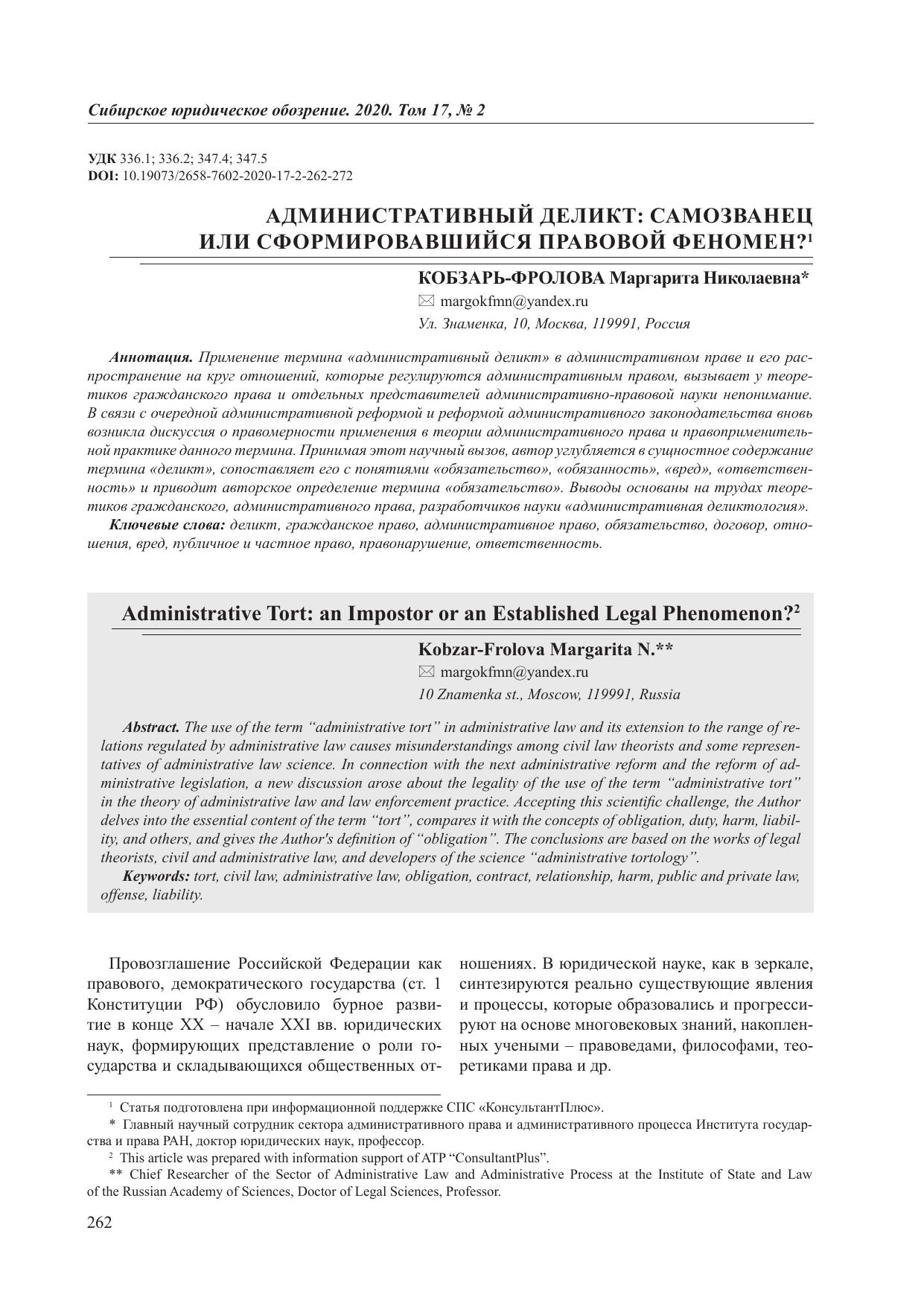 Сибирское юридическое обозрение. 2020. Том 17, № 2

УДК 336.1; 336.2; 347.4; 347.5
DOI: 10.19073/2658-7602-2020-17-2-262-272

АДМИНИСТРАТИВНЫЙ ДЕЛИКТ: САМОЗВАНЕЦ ИЛИ СФОРМИРОВАВШИЙСЯ ПРАВОВОЙ ФЕНОМЕН?$^1$

КОБЗАРЬ-ФРОЛОВА Маргарита Николаевна*
margokfmn@yandex.ru
Ул. Знаменка, 10, Москва, 119991, Россия

Аннотация. Применение термина «административный деликт» в административном праве и его распространение на круг отношений, которые регулируются административным правом, вызывает у теоретиков гражданского права и отдельных представителей административно-правовой науки непонимание. В связи с очередной административной реформой и реформой административного законодательства вновь возникла дискуссия о правомерности применения в теории административного права и правоприменительной практике данного термина. Принимая этот научный вызов, автор углубляется в сущностное содержание термина «деликт», сопоставляет его с понятиями «обязательство», «обязанность», «вред», «ответственность» и приводит авторское определение термина «обязательство». Выводы основаны на трудах теоретиков гражданского, административного права, разработчиков науки «административная деликтология».
Ключевые слова: деликт, гражданское право, административное право, обязательство, договор, отношения, вред, публичное и частное право, правонарушение, ответственность.

Administrative Tort: an Impostor or an Established Legal Phenomenon?$^2$

Kobzar-Frolova Margarita N.**
margokfmn@yandex.ru
10 Znamenka st., Moscow, 119991, Russia

Abstract. The use of the term “administrative tort” in administrative law and its extension to the range of relations regulated by administrative law causes misunderstandings among civil law theorists and some representatives of administrative law science. In connection with the next administrative reform and the reform of administrative legislation, a new discussion arose about the legality of the use of the term “administrative tort” in the theory of administrative law and law enforcement practice. Accepting this scientific challenge, the Author delves into the essential content of the term “tort”, compares it with the concepts of obligation, duty, harm, liability, and others, and gives the Author's definition of “obligation”. The conclusions are based on the works of legal theorists, civil and administrative law, and developers of the science “administrative tortology”.
Keywords: tort, civil law, administrative law, obligation, contract, relationship, harm, public and private law, offense, liability.

Провозглашение Российской Федерации как правового, демократического государства (ст. 1 Конституции РФ) обусловило бурное развитие в конце XX – начале XXI вв. юридических наук, формирующих представление о роли государства и складывающихся общественных отношениях. В юридической науке, как в зеркале, синтезируются реально существующие явления и процессы, которые образовались и прогрессируют на основе многовековых знаний, накопленных учеными – правоведами, философами, теоретиками права и др.

$^1$ Статья подготовлена при информационной поддержке СПС «КонсультантПлюс».
* Главный научный сотрудник сектора административного права и административного процесса Института государства и права РАН, доктор юридических наук, профессор.
$^2$ This article was prepared with information support of ATP “ConsultantPlus”.
** Chief Researcher of the Sector of Administrative Law and Administrative Process at the Institute of State and Law of the Russian Academy of Sciences, Doctor of Legal Sciences, Professor.

262